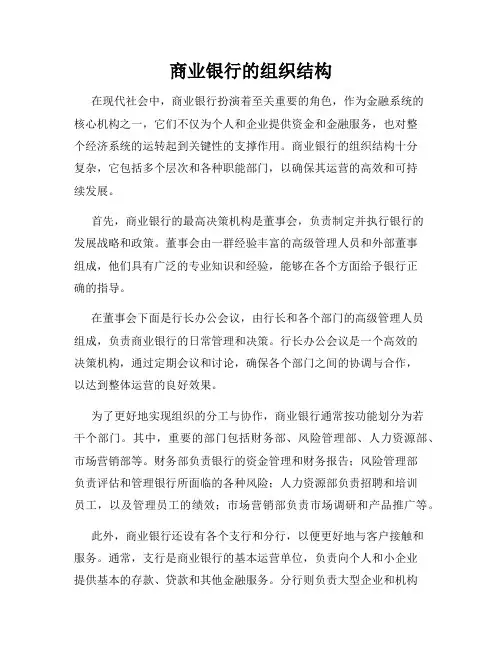 商业银行的组织结构

在现代社会中，商业银行扮演着至关重要的角色，作为金融系统的核心机构之一，它们不仅为个人和企业提供资金和金融服务，也对整个经济系统的运转起到关键性的支撑作用。商业银行的组织结构十分复杂，它包括多个层次和各种职能部门，以确保其运营的高效和可持续发展。

首先，商业银行的最高决策机构是董事会，负责制定并执行银行的发展战略和政策。董事会由一群经验丰富的高级管理人员和外部董事组成，他们具有广泛的专业知识和经验，能够在各个方面给予银行正确的指导。

在董事会下面是行长办公会议，由行长和各个部门的高级管理人员组成，负责商业银行的日常管理和决策。行长办公会议是一个高效的决策机构，通过定期会议和讨论，确保各个部门之间的协调与合作，以达到整体运营的良好效果。

为了更好地实现组织的分工与协作，商业银行通常按功能划分为若干个部门。其中，重要的部门包括财务部、风险管理部、人力资源部、市场营销部等。财务部负责银行的资金管理和财务报告；风险管理部负责评估和管理银行所面临的各种风险；人力资源部负责招聘和培训员工，以及管理员工的绩效；市场营销部负责市场调研和产品推广等。

此外，商业银行还设有各个支行和分行，以便更好地与客户接触和服务。通常，支行是商业银行的基本运营单位，负责向个人和小企业提供基本的存款、贷款和其他金融服务。分行则负责大型企业和机构